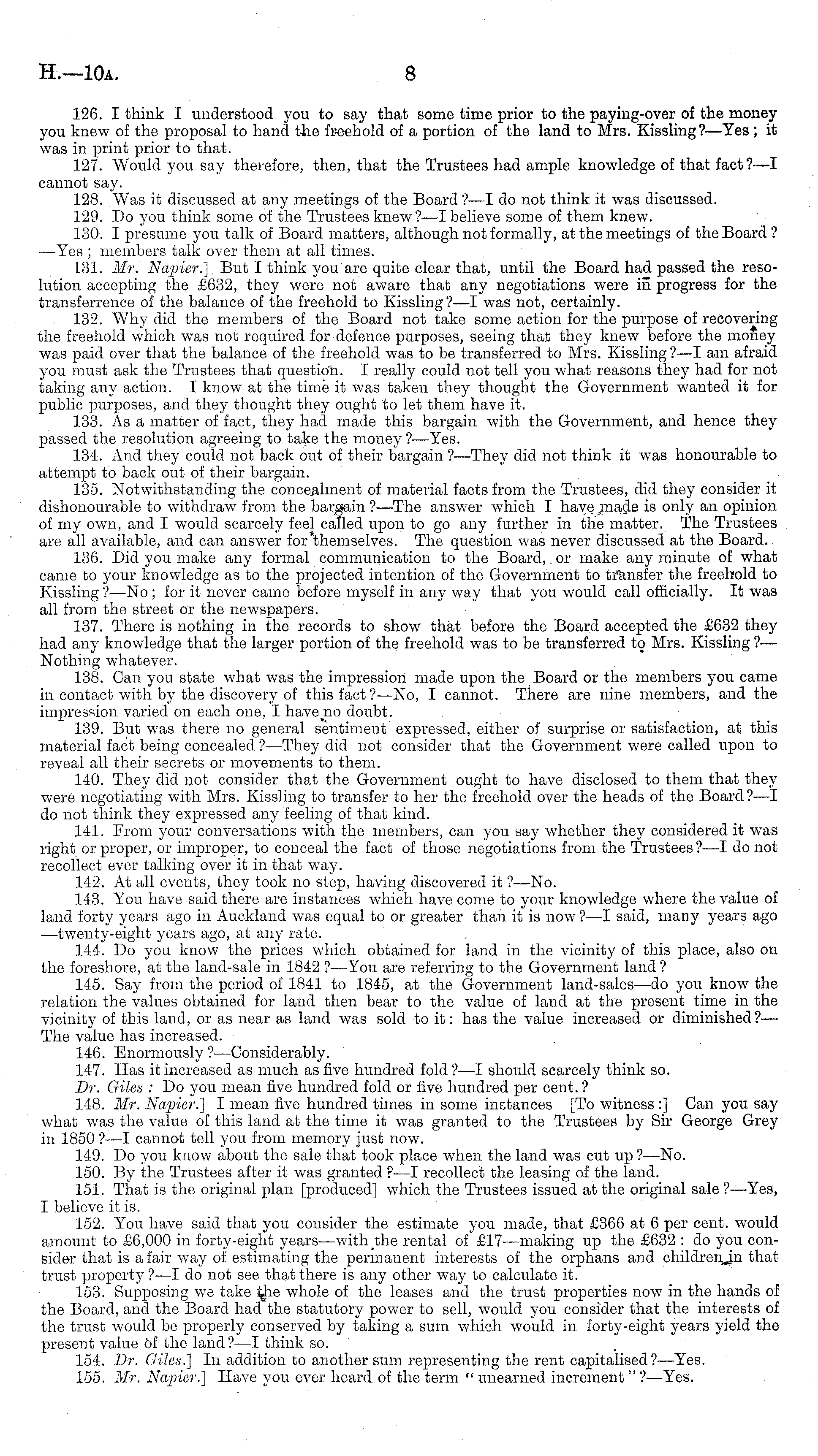 H.—10A. 8

126. I think I understood you to say that some time prior to the paying-over of the money you knew of the proposal to hand the freehold of a portion of the land to Mrs. Kissling?—Yes; it was in print prior to that.

127. Would you say therefore, then, that the Trustees had ample knowledge of that fact?—I cannot say.

128. Was it discussed at any meetings of the Board?—I do not think it was discussed.

129. Do you think some of the Trustees knew?—I believe some of them knew.

130. I presume you talk of Board matters, although not formally, at the meetings of the Board?—Yes; members talk over them at all times.

131. Mr. Napier.] But I think you are quite clear that, until the Board had passed the resolution accepting the £632, they were not aware that any negotiations were in progress for the transferrence of the balance of the freehold to Kissling?—I was not, certainly.

132. Why did the members of the Board not take some action for the purpose of recovering the freehold which was not required for defence purposes, seeing that they knew before the money was paid over that the balance of the freehold was to be transferred to Mrs. Kissling?—I am afraid you must ask the Trustees that question. I really could not tell you what reasons they had for not taking any action. I know at the time it was taken they thought the Government wanted it for public purposes, and they thought they ought to let them have it.

133. As a matter of fact, they had made this bargain with the Government, and hence they passed the resolution agreeing to take the money?—Yes.

134. And they could not back out of their bargain?—They did not think it was honourable to attempt to back out of their bargain.

135. Notwithstanding the concealment of material facts from the Trustees, did they consider it dishonourable to withdraw from the bargain?—The answer which I have made is only an opinion of my own, and I would scarcely feel called upon to go any further in the matter. The Trustees are all available, and can answer for themselves. The question was never discussed at the Board.

136. Did you make any formal communication to the Board, or make any minute of what came to your knowledge as to the projected intention of the Government to transfer the freehold to Kissling?—No; for it never came before myself in any way that you would call officially. It was all from the street or the newspapers.

137. There is nothing in the records to show that before the Board accepted the £632 they had any knowledge that the larger portion of the freehold was to be transferred to Mrs. Kissling?—Nothing whatever.

138. Can you state what was the impression made upon the Board or the members you came in contact with by the discovery of this fact?—No, I cannot. There are nine members, and the impression varied on each one, I have no doubt.

139. But was there no general sentiment expressed, either of surprise or satisfaction, at this material fact being concealed?—They did not consider that the Government were called upon to reveal all their secrets or movements to them.

140. They did not consider that the Government ought to have disclosed to them that they were negotiating with Mrs. Kissling to transfer to her the freehold over the heads of the Board?—I do not think they expressed any feeling of that kind.

141. From your conversations with the members, can you say whether they considered it was right or proper, or improper, to conceal the fact of those negotiations from the Trustees?—I do not recollect ever talking over it in that way.

142. At all events, they took no step, having discovered it?—No.

143. You have said there are instances which have come to your knowledge where the value of land forty years ago in Auckland was equal to or greater than it is now?—I said, many years ago—twenty-eight years ago, at any rate.

144. Do you know the prices which obtained for land in the vicinity of this place, also on the foreshore, at the land-sale in 1842?—You are referring to the Government land?

145. Say from the period of 1841 to 1845, at the Government land-sales—do you know the relation the values obtained for land then bear to the value of land at the present time in the vicinity of this land, or as near as land was sold to it: has the value increased or diminished?—The value has increased.

146. Enormously?—Considerably.

147. Has it increased as much as five hundred fold?—I should scarcely think so.

Dr. Giles: Do you mean five hundred fold or five hundred per cent.?

148. Mr. Napier.] I mean five hundred times in some instances [To witness:] Can you say what was the value of this land at the time it was granted to the Trustees by Sir George Grey in 1850?—I cannot tell you from memory just now.

149. Do you know about the sale that took place when the land was cut up?—No.

150. By the Trustees after it was granted?—I recollect the leasing of the land.

151. That is the original plan [produced] which the Trustees issued at the original sale?—Yes, I believe it is.

152. You have said that you consider the estimate you made, that £366 at 6 per cent. would amount to £6,000 in forty-eight years—with the rental of £17—making up the £632: do you consider that is a fair way of estimating the permanent interests of the orphans and children in that trust property?—I do not see that there is any other way to calculate it.

153. Supposing we take the whole of the leases and the trust properties now in the hands of the Board, and the Board had the statutory power to sell, would you consider that the interests of the trust would be properly conserved by taking a sum which would in forty-eight years yield the present value of the land?—I think so.

154. Dr. Giles.] In addition to another sum representing the rent capitalised?—Yes.

155. Mr. Napier.] Have you ever heard of the term "unearned increment"?—Yes.